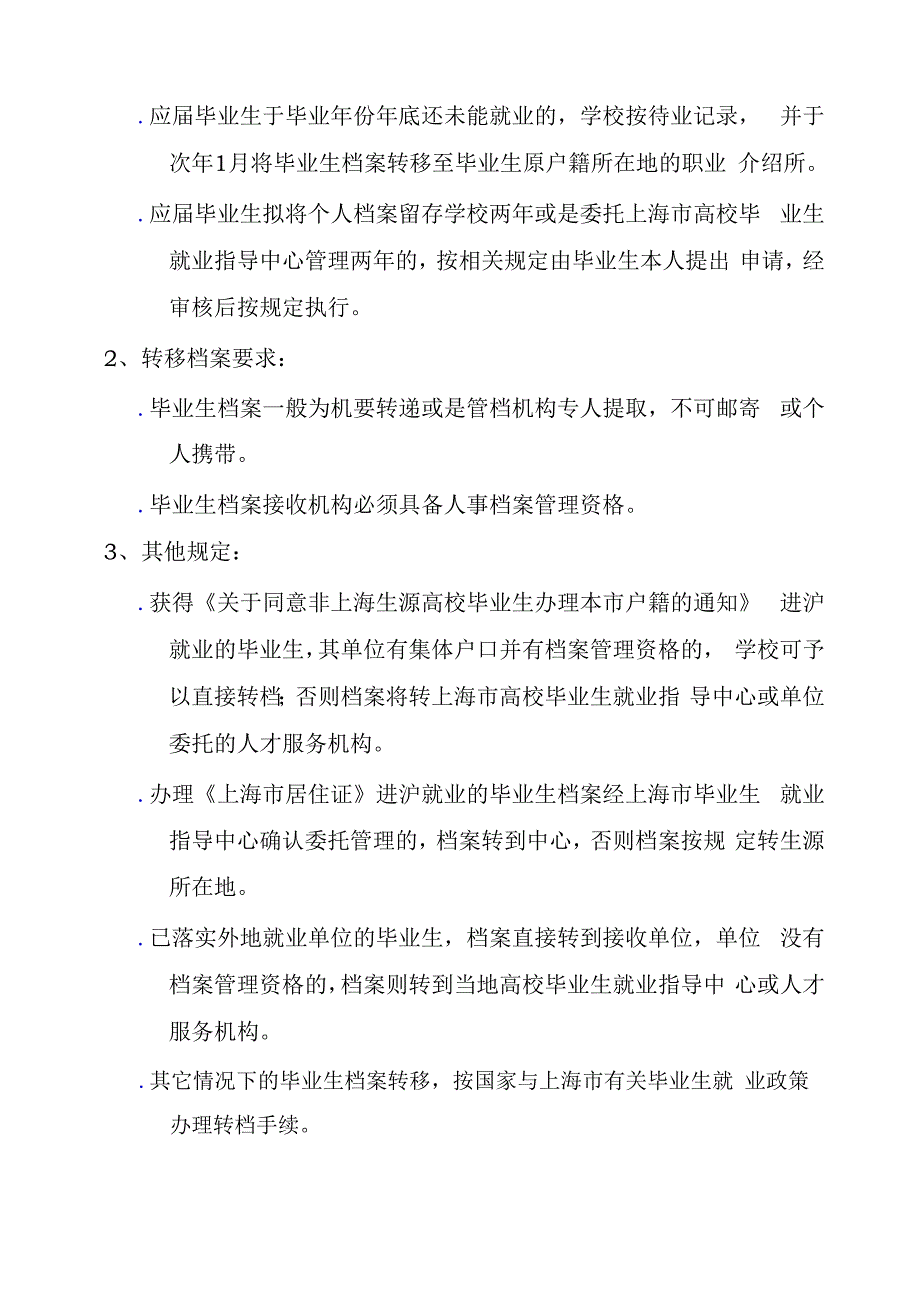 . 应届毕业生于毕业年份年底还未能就业的，学校按待业记录， 并于次年1月将毕业生档案转移至毕业生原户籍所在地的职业 介绍所。

. 应届毕业生拟将个人档案留存学校两年或是委托上海市高校毕 业生就业指导中心管理两年的，按相关规定由毕业生本人提出 申请，经审核后按规定执行。

2、转移档案要求：

. 毕业生档案一般为机要转递或是管档机构专人提取，不可邮寄 或个人携带。

. 毕业生档案接收机构必须具备人事档案管理资格。

3、其他规定：

. 获得《关于同意非上海生源高校毕业生办理本市户籍的通知》 进沪就业的毕业生，其单位有集体户口并有档案管理资格的， 学校可予以直接转档；否则档案将转上海市高校毕业生就业指 导中心或单位委托的人才服务机构。

. 办理《上海市居住证》进沪就业的毕业生档案经上海市毕业生 就业指导中心确认委托管理的，档案转到中心，否则档案按规 定转生源所在地。

. 已落实外地就业单位的毕业生，档案直接转到接收单位，单位 没有档案管理资格的，档案则转到当地高校毕业生就业指导中 心或人才服务机构。

. 其它情况下的毕业生档案转移，按国家与上海市有关毕业生就 业政策办理转档手续。